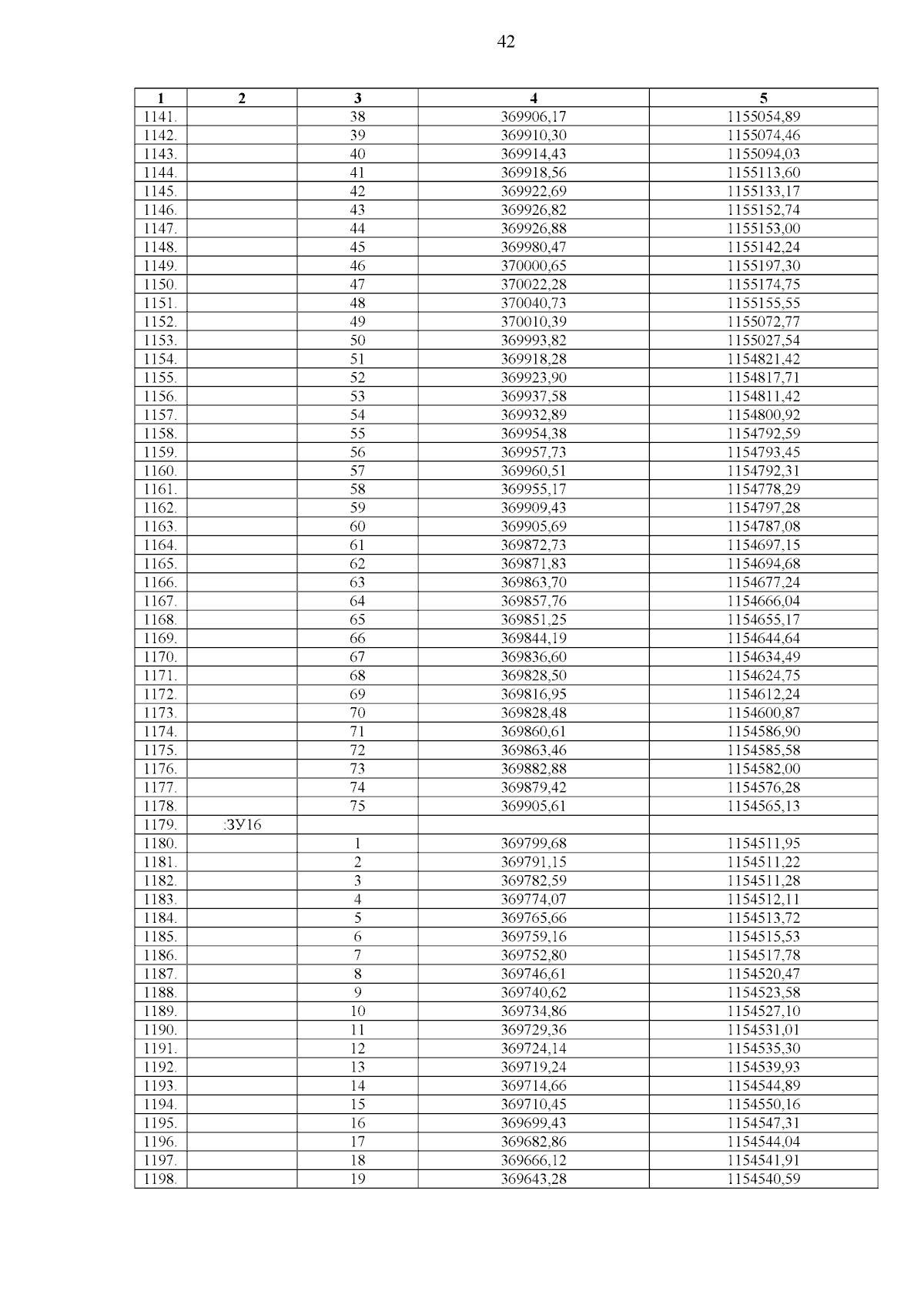 42

| 1 | 2 | 3 | 4 | 5 |
|---|---|---|---|---|
| 1141. |  | 38 | 369906,17 | 1155054,89 |
| 1142. |  | 39 | 369910,30 | 1155074,46 |
| 1143. |  | 40 | 369914,43 | 1155094,03 |
| 1144. |  | 41 | 369918,56 | 1155113,60 |
| 1145. |  | 42 | 369922,69 | 1155133,17 |
| 1146. |  | 43 | 369926,82 | 1155152,74 |
| 1147. |  | 44 | 369926,88 | 1155153,00 |
| 1148. |  | 45 | 369980,47 | 1155142,24 |
| 1149. |  | 46 | 370000,65 | 1155197,30 |
| 1150. |  | 47 | 370022,28 | 1155174,75 |
| 1151. |  | 48 | 370040,73 | 1155155,55 |
| 1152. |  | 49 | 370010,39 | 1155072,77 |
| 1153. |  | 50 | 369993,82 | 1155027,54 |
| 1154. |  | 51 | 369918,28 | 1154821,42 |
| 1155. |  | 52 | 369923,90 | 1154817,71 |
| 1156. |  | 53 | 369937,58 | 1154811,42 |
| 1157. |  | 54 | 369932,89 | 1154800,92 |
| 1158. |  | 55 | 369954,38 | 1154792,59 |
| 1159. |  | 56 | 369957,73 | 1154793,45 |
| 1160. |  | 57 | 369960,51 | 1154792,31 |
| 1161. |  | 58 | 369955,17 | 1154778,29 |
| 1162. |  | 59 | 369909,43 | 1154797,28 |
| 1163. |  | 60 | 369905,69 | 1154787,08 |
| 1164. |  | 61 | 369872,73 | 1154697,15 |
| 1165. |  | 62 | 369871,83 | 1154694,68 |
| 1166. |  | 63 | 369863,70 | 1154677,24 |
| 1167. |  | 64 | 369857,76 | 1154666,04 |
| 1168. |  | 65 | 369851,25 | 1154655,17 |
| 1169. |  | 66 | 369844,19 | 1154644,64 |
| 1170. |  | 67 | 369836,60 | 1154634,49 |
| 1171. |  | 68 | 369828,50 | 1154624,75 |
| 1172. |  | 69 | 369816,95 | 1154612,24 |
| 1173. |  | 70 | 369828,48 | 1154600,87 |
| 1174. |  | 71 | 369860,61 | 1154586,90 |
| 1175. |  | 72 | 369863,46 | 1154585,58 |
| 1176. |  | 73 | 369882,88 | 1154582,00 |
| 1177. |  | 74 | 369879,42 | 1154576,28 |
| 1178. |  | 75 | 369905,61 | 1154565,13 |
| 1179. | :ЗУ16 |  |  |  |
| 1180. |  | 1 | 369799,68 | 1154511,95 |
| 1181. |  | 2 | 369791,15 | 1154511,22 |
| 1182. |  | 3 | 369782,59 | 1154511,28 |
| 1183. |  | 4 | 369774,07 | 1154512,11 |
| 1184. |  | 5 | 369765,66 | 1154513,72 |
| 1185. |  | 6 | 369759,16 | 1154515,53 |
| 1186. |  | 7 | 369752,80 | 1154517,78 |
| 1187. |  | 8 | 369746,61 | 1154520,47 |
| 1188. |  | 9 | 369740,62 | 1154523,58 |
| 1189. |  | 10 | 369734,86 | 1154527,10 |
| 1190. |  | 11 | 369729,36 | 1154531,01 |
| 1191. |  | 12 | 369724,14 | 1154535,30 |
| 1192. |  | 13 | 369719,24 | 1154539,93 |
| 1193. |  | 14 | 369714,66 | 1154544,89 |
| 1194. |  | 15 | 369710,45 | 1154550,16 |
| 1195. |  | 16 | 369699,43 | 1154547,31 |
| 1196. |  | 17 | 369682,86 | 1154544,04 |
| 1197. |  | 18 | 369666,12 | 1154541,91 |
| 1198. |  | 19 | 369643,28 | 1154540,59 |